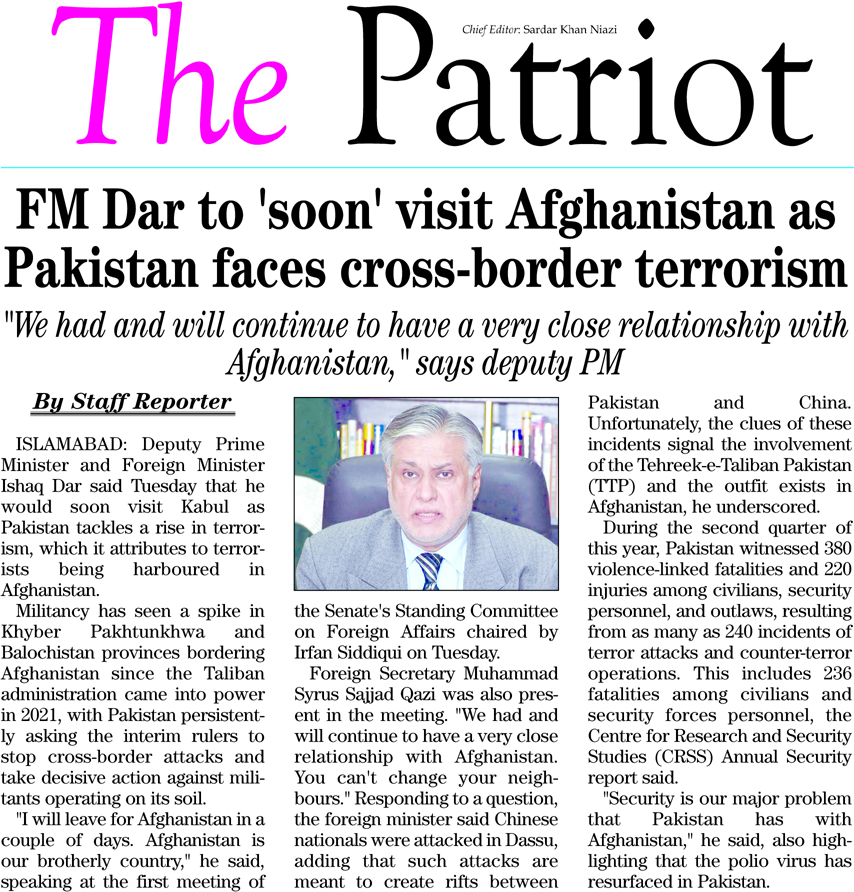 The Patriot

Chief Editor: Sardar Khan Niazi

FM Dar to 'soon' visit Afghanistan as Pakistan faces cross-border terrorism

"We had and will continue to have a very close relationship with Afghanistan," says deputy PM

By Staff Reporter

ISLAMABAD: Deputy Prime Minister and Foreign Minister Ishaq Dar said Tuesday that he would soon visit Kabul as Pakistan tackles a rise in terrorism, which it attributes to terrorists being harboured in Afghanistan.

Militancy has seen a spike in Khyber Pakhtunkhwa and Balochistan provinces bordering Afghanistan since the Taliban administration came into power in 2021, with Pakistan persistently asking the interim rulers to stop cross-border attacks and take decisive action against militants operating on its soil.

"I will leave for Afghanistan in a couple of days. Afghanistan is our brotherly country," he said, speaking at the first meeting of the Senate's Standing Committee on Foreign Affairs chaired by Irfan Siddiqui on Tuesday.

Foreign Secretary Muhammad Syrus Sajjad Qazi was also present in the meeting. "We had and will continue to have a very close relationship with Afghanistan. You can't change your neighbours." Responding to a question, the foreign minister said Chinese nationals were attacked in Dassu, adding that such attacks are meant to create rifts between Pakistan and China. Unfortunately, the clues of these incidents signal the involvement of the Tehreek-e-Taliban Pakistan (TTP) and the outfit exists in Afghanistan, he underscored.

During the second quarter of this year, Pakistan witnessed 380 violence-linked fatalities and 220 injuries among civilians, security personnel, and outlaws, resulting from as many as 240 incidents of terror attacks and counter-terror operations. This includes 236 fatalities among civilians and security forces personnel, the Centre for Research and Security Studies (CRSS) Annual Security report said.

"Security is our major problem that Pakistan has with Afghanistan," he said, also highlighting that the polio virus has resurfaced in Pakistan.